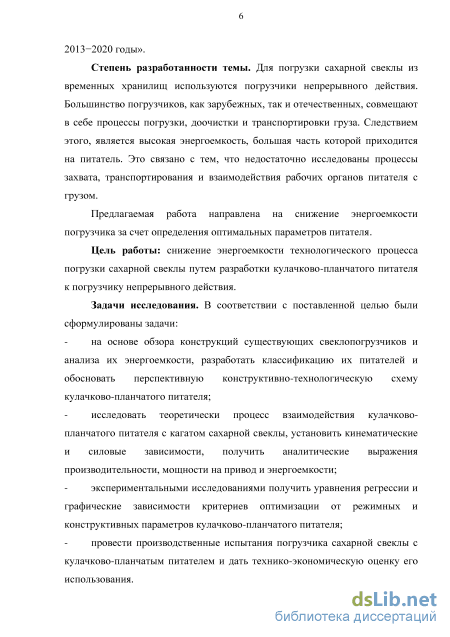 6

2013−2020 годы».

**Степень разработанности темы.** Для погрузки сахарной свеклы из временных хранилищ используются погрузчики непрерывного действия. Большинство погрузчиков, как зарубежных, так и отечественных, совмещают в себе процессы погрузки, доочистки и транспортировки груза. Следствием этого, является высокая энергоемкость, большая часть которой приходится на питатель. Это связано с тем, что недостаточно исследованы процессы захвата, транспортирования и взаимодействия рабочих органов питателя с грузом.

Предлагаемая работа направлена на снижение энергоемкости погрузчика за счет определения оптимальных параметров питателя.

**Цель работы:** снижение энергоемкости технологического процесса погрузки сахарной свеклы путем разработки кулачково-планчатого питателя к погрузчику непрерывного действия.

**Задачи исследования.** В соответствии с поставленной целью были сформулированы задачи:

- на основе обзора конструкций существующих свеклопогрузчиков и анализа их энергоемкости, разработать классификацию их питателей и обосновать перспективную конструктивно-технологическую схему кулачково-планчатого питателя;

- исследовать теоретически процесс взаимодействия кулачково-планчатого питателя с кагатом сахарной свеклы, установить кинематические и силовые зависимости, получить аналитические выражения производительности, мощности на привод и энергоемкости;

- экспериментальными исследованиями получить уравнения регрессии и графические зависимости критериев оптимизации от режимных и конструктивных параметров кулачково-планчатого питателя;

- провести производственные испытания погрузчика сахарной свеклы с кулачково-планчатым питателем и дать технико-экономическую оценку его использования.

dsLib.net
библиотека диссертаций